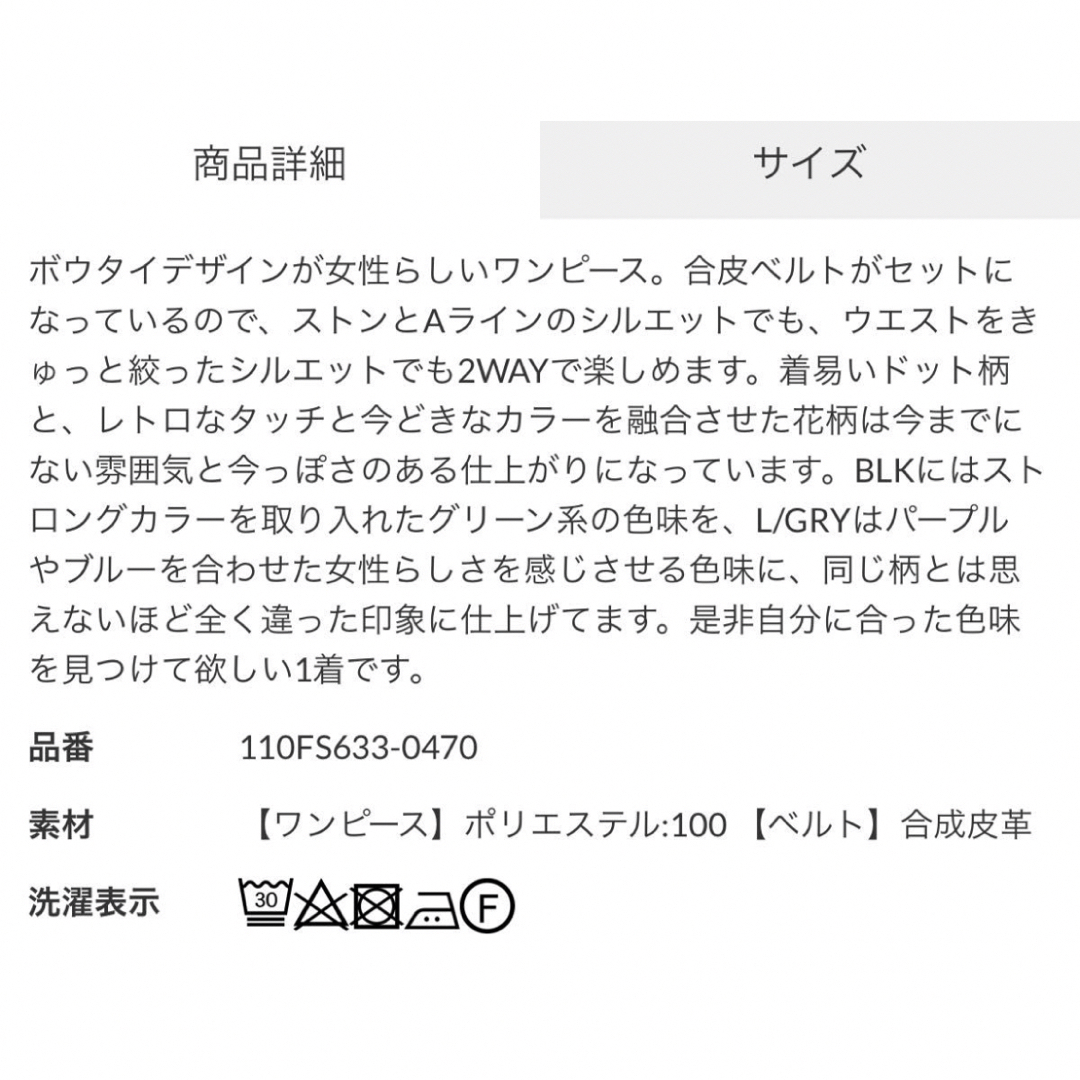 商品詳細

サイズ

ボウタイデザインが女性らしいワンピース。合皮ベルトがセットになっているので、ストンとAラインのシルエットでも、ウエストをきゅっと絞ったシルエットでも2WAYで楽しめます。着易いドット柄と、レトロなタッチと今どきなカラーを融合させた花柄は今までにない雰囲気と今っぽさのある仕上がりになっています。BLKにはストロングカラーを取り入れたグリーン系の色味を、L/GRYはパープルやブルーを合わせた女性らしさを感じさせる色味に、同じ柄とは思えないほど全く違った印象に仕上げてます。是非自分に合った色味を見つけて欲しい1着です。

品番 110FS633-0470

素材 【ワンピース】ポリエステル:100 【ベルト】合成皮革

洗濯表示 30 F